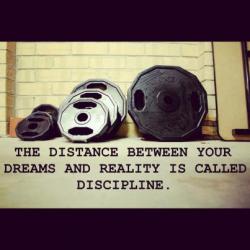 THE DISTANCE BETWEEN YOUR DREAMS AND REALITY IS CALLED DISCIPLINE.